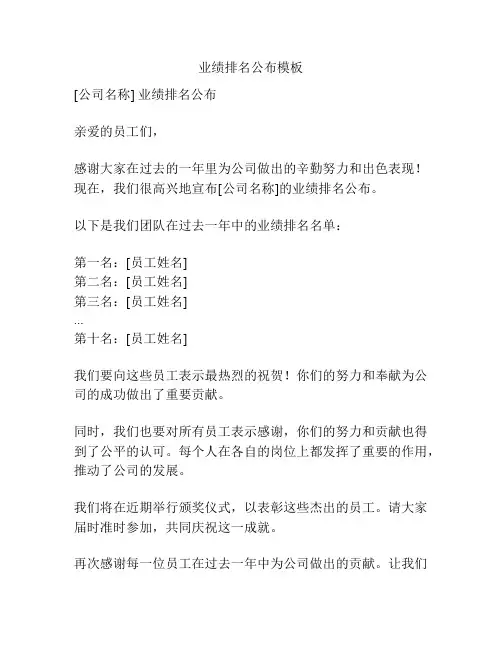 业绩排名公布模板

[公司名称] 业绩排名公布

亲爱的员工们，

感谢大家在过去的一年里为公司做出的辛勤努力和出色表现！现在，我们很高兴地宣布[公司名称]的业绩排名公布。

以下是我们团队在过去一年中的业绩排名名单：

第一名：[员工姓名]
第二名：[员工姓名]
第三名：[员工姓名]
...
第十名：[员工姓名]

我们要向这些员工表示最热烈的祝贺！你们的努力和奉献为公司的成功做出了重要贡献。

同时，我们也要对所有员工表示感谢，你们的努力和贡献也得到了公平的认可。每个人在各自的岗位上都发挥了重要的作用，推动了公司的发展。

我们将在近期举行颁奖仪式，以表彰这些杰出的员工。请大家届时准时参加，共同庆祝这一成就。

再次感谢每一位员工在过去一年中为公司做出的贡献。让我们